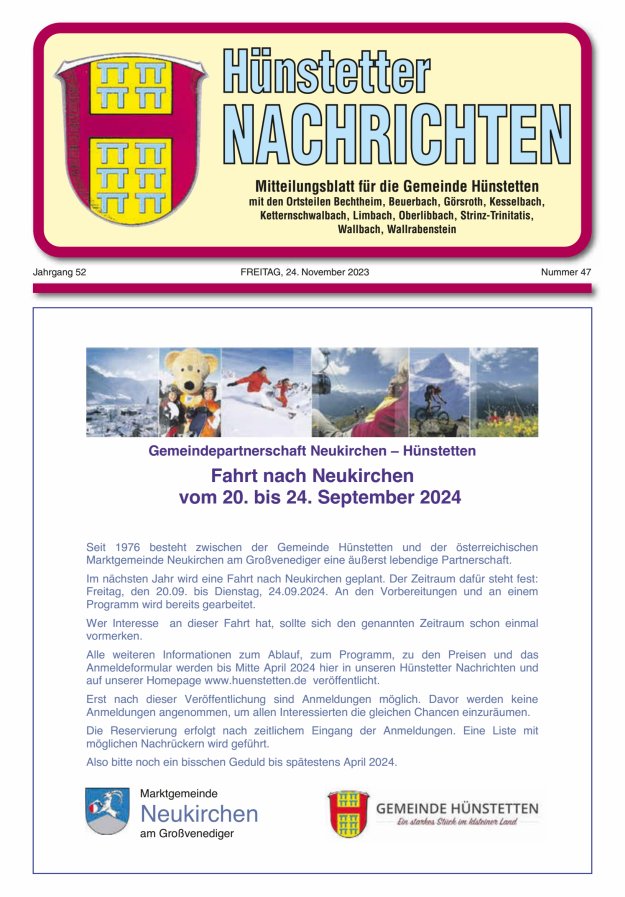 Hünstetter
NACHRICHTEN

Mitteilungsblatt für die Gemeinde Hünstetten
mit den Ortsteilen Bechtheim, Beuerbach, Görsroth, Kesselbach, Ketternschwalbach, Limbach, Oberlibbach, Strinz-Trinitatis, Wallbach, Wallrabenstein

Jahrgang 52 FREITAG, 24. November 2023 Nummer 47

Gemeindepartnerschaft Neukirchen – Hünstetten

Fahrt nach Neukirchen
vom 20. bis 24. September 2024

Seit 1976 besteht zwischen der Gemeinde Hünstetten und der österreichischen Marktgemeinde Neukirchen am Großvenediger eine äußerst lebendige Partnerschaft.

Im nächsten Jahr wird eine Fahrt nach Neukirchen geplant. Der Zeitraum dafür steht fest: Freitag, den 20.09. bis Dienstag, 24.09.2024. An den Vorbereitungen und an einem Programm wird bereits gearbeitet.

Wer Interesse an dieser Fahrt hat, sollte sich den genannten Zeitraum schon einmal vormerken.

Alle weiteren Informationen zum Ablauf, zum Programm, zu den Preisen und das Anmeldeformular werden bis Mitte April 2024 hier in unseren Hünstetter Nachrichten und auf unserer Homepage www.huenstetten.de veröffentlicht.

Erst nach dieser Veröffentlichung sind Anmeldungen möglich. Davor werden keine Anmeldungen angenommen, um allen Interessierten die gleichen Chancen einzuräumen.

Die Reservierung erfolgt nach zeitlichem Eingang der Anmeldungen. Eine Liste mit möglichen Nachrückern wird geführt.

Also bitte noch ein bisschen Geduld bis spätestens April 2024.

Marktgemeinde
Neukirchen
am Großvenediger

GEMEINDE HÜNSTETTEN
Ein starkes Stück im kleinen Land